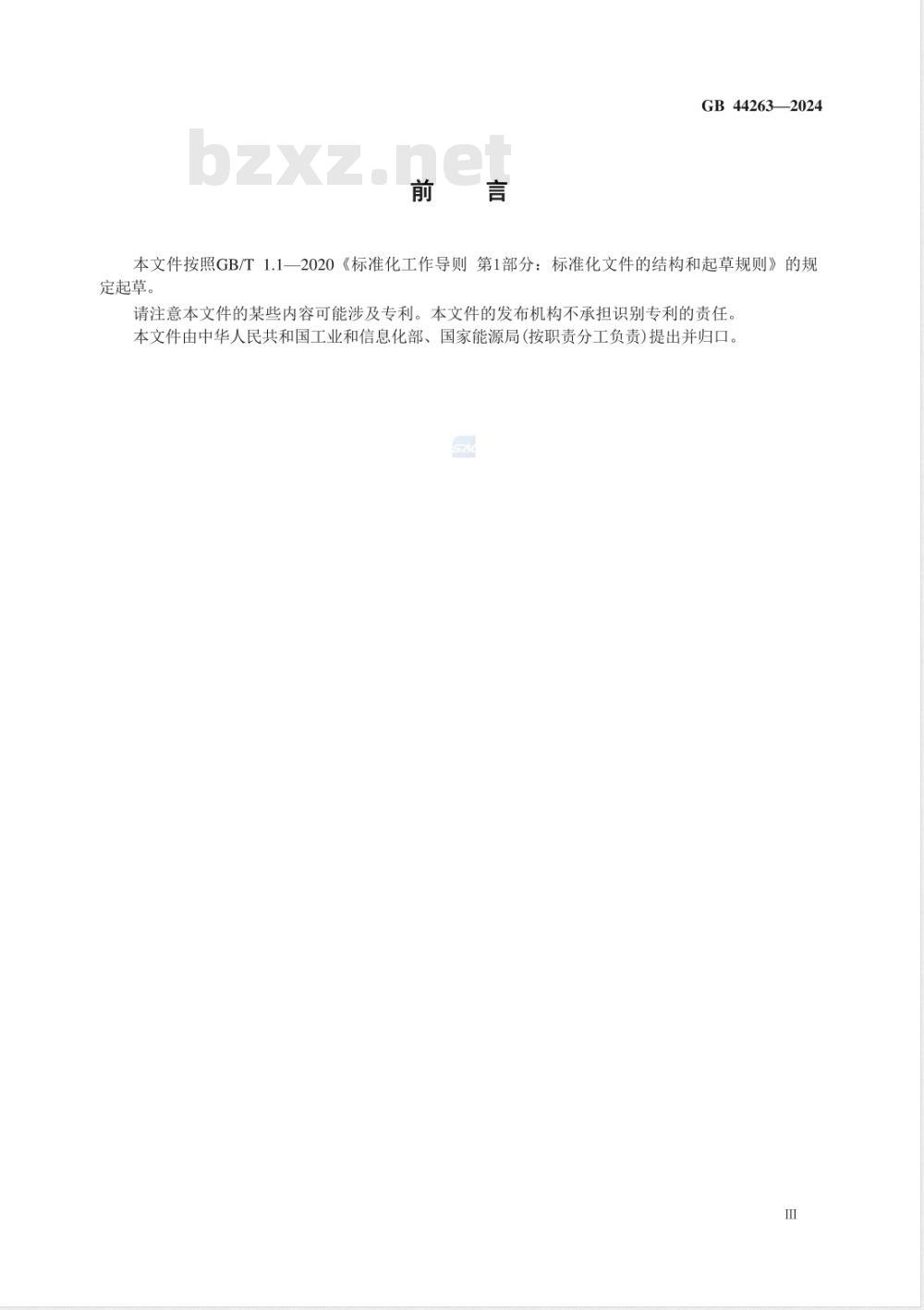 GB 44263—2024

bzxz.net

前　言

本文件按照GB/T 1.1—2020《标准化工作导则 第1部分：标准化文件的结构和起草规则》的规定起草。

请注意本文件的某些内容可能涉及专利。本文件的发布机构不承担识别专利的责任。

本文件由中华人民共和国工业和信息化部、国家能源局(按职责分工负责)提出并归口。

III